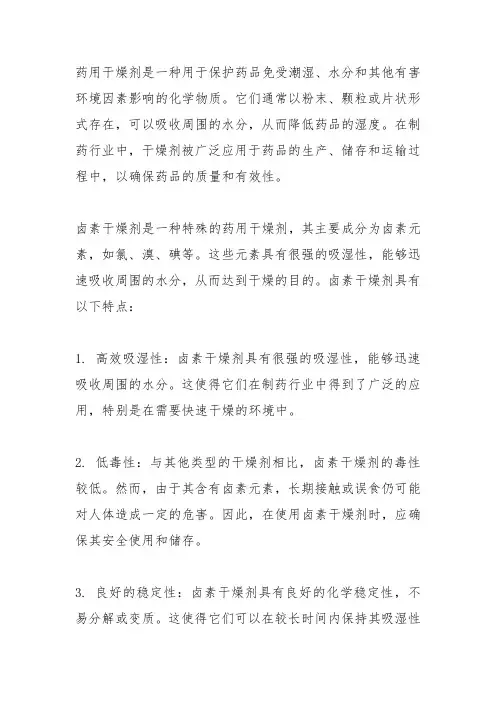 药用干燥剂是一种用于保护药品免受潮湿、水分和其他有害环境因素影响的化学物质。它们通常以粉末、颗粒或片状形式存在，可以吸收周围的水分，从而降低药品的湿度。在制药行业中，干燥剂被广泛应用于药品的生产、储存和运输过程中，以确保药品的质量和有效性。

卤素干燥剂是一种特殊的药用干燥剂，其主要成分为卤素元素，如氯、溴、碘等。这些元素具有很强的吸湿性，能够迅速吸收周围的水分，从而达到干燥的目的。卤素干燥剂具有以下特点：

1. 高效吸湿性：卤素干燥剂具有很强的吸湿性，能够迅速吸收周围的水分。这使得它们在制药行业中得到了广泛的应用，特别是在需要快速干燥的环境中。

2. 低毒性：与其他类型的干燥剂相比，卤素干燥剂的毒性较低。然而，由于其含有卤素元素，长期接触或误食仍可能对人体造成一定的危害。因此，在使用卤素干燥剂时，应确保其安全使用和储存。

3. 良好的稳定性：卤素干燥剂具有良好的化学稳定性，不易分解或变质。这使得它们可以在较长时间内保持其吸湿性